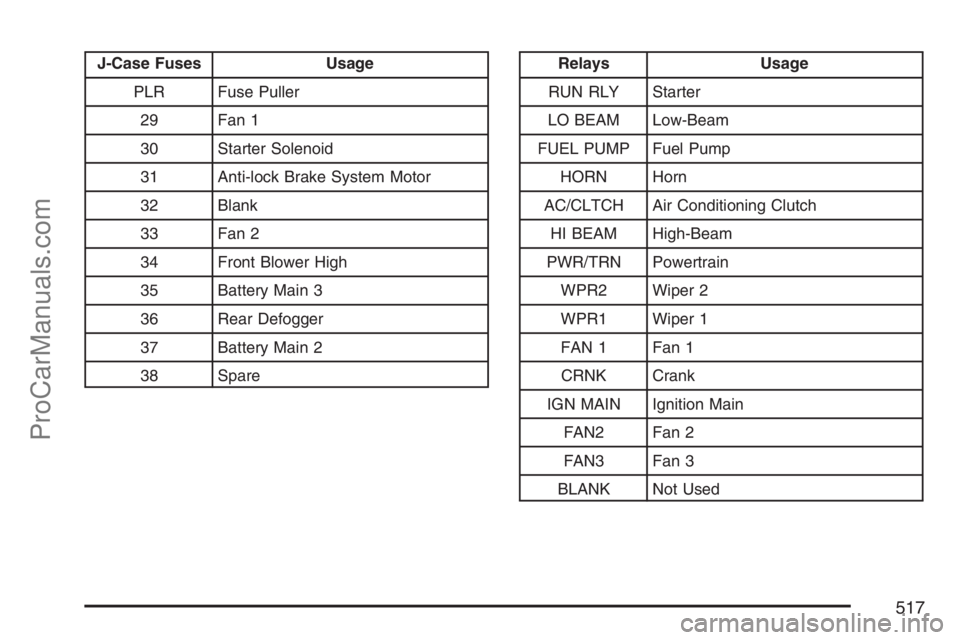 ProCarManuals.com

| J-Case Fuses | Usage |
|---|---|
| PLR | Fuse Puller |
| 29 | Fan 1 |
| 30 | Starter Solenoid |
| 31 | Anti-lock Brake System Motor |
| 32 | Blank |
| 33 | Fan 2 |
| 34 | Front Blower High |
| 35 | Battery Main 3 |
| 36 | Rear Defogger |
| 37 | Battery Main 2 |
| 38 | Spare |

| Relays | Usage |
|---|---|
| RUN RLY | Starter |
| LO BEAM | Low-Beam |
| FUEL PUMP | Fuel Pump |
| HORN | Horn |
| AC/CLTCH | Air Conditioning Clutch |
| HI BEAM | High-Beam |
| PWR/TRN | Powertrain |
| WPR2 | Wiper 2 |
| WPR1 | Wiper 1 |
| FAN 1 | Fan 1 |
| CRNK | Crank |
| IGN MAIN | Ignition Main |
| FAN2 | Fan 2 |
| FAN3 | Fan 3 |
| BLANK | Not Used |

517

carmanualsonline.info